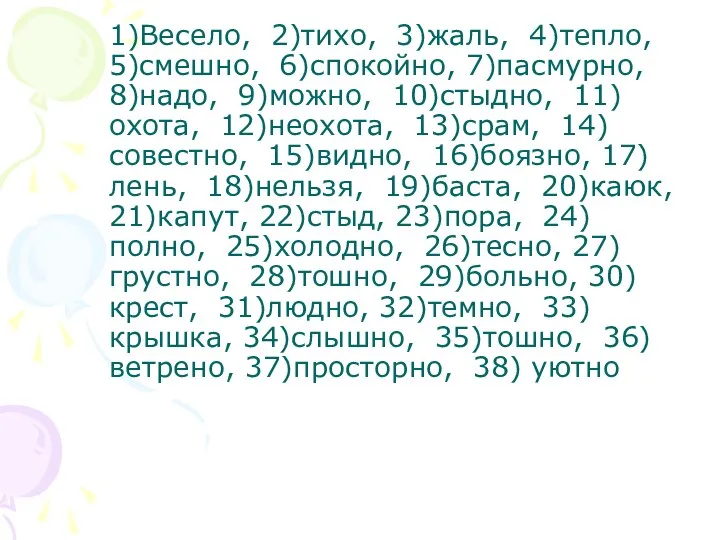 1)Весело, 2)тихо, 3)жаль, 4)тепло, 5)смешно, 6)спокойно, 7)пасмурно, 8)надо, 9)можно, 10)стыдно, 11) охота, 12)неохота, 13)срам, 14) совестно, 15)видно, 16)боязно, 17) лень, 18)нельзя, 19)баста, 20)каюк, 21)капут, 22)стыд, 23)пора, 24) полно, 25)холодно, 26)тесно, 27) грустно, 28)тошно, 29)больно, 30) крест, 31)людно, 32)темно, 33) крышка, 34)слышно, 35)тошно, 36) ветрено, 37)просторно, 38) уютно